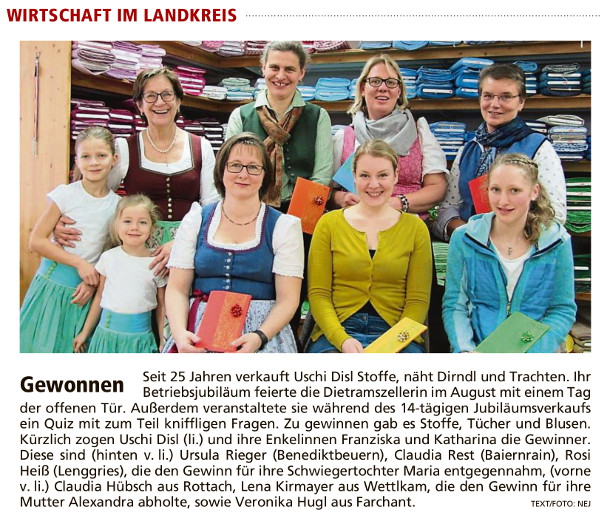 WIRTSCHAFT IM LANDKREIS

Gewonnen Seit 25 Jahren verkauft Uschi Disl Stoffe, näht Dirndl und Trachten. Ihr Betriebsjubiläum feierte die Dietramszellerin im August mit einem Tag der offenen Tür. Außerdem veranstaltete sie während des 14-tägigen Jubiläumsverkaufs ein Quiz mit zum Teil kniffligen Fragen. Zu gewinnen gab es Stoffe, Tücher und Blusen. Kürzlich zogen Uschi Disl (li.) und ihre Enkelinnen Franziska und Katharina die Gewinner. Diese sind (hinten v. li.) Ursula Rieger (Benediktbeuern), Claudia Rest (Baiernrain), Rosi Heiß (Lenggries), die den Gewinn für ihre Schwiegertochter Maria entgegennahm, (vorne v. li.) Claudia Hübsch aus Rottach, Lena Kirmayer aus Wettlkam, die den Gewinn für ihre Mutter Alexandra abholte, sowie Veronika Hugl aus Farchant.

TEXT/FOTO: NEJ